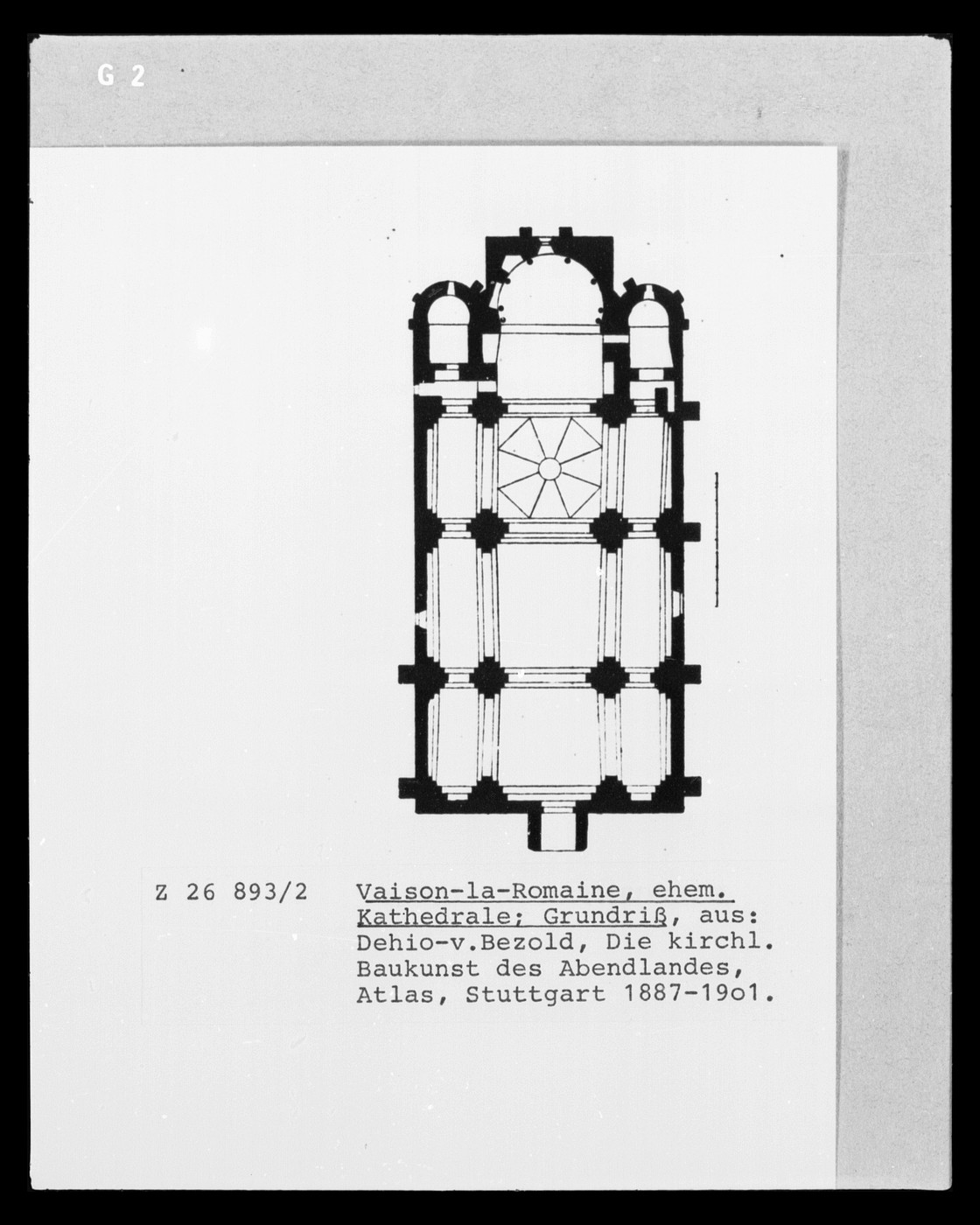 G 2

Z 26 893/2

Vaison-la-Romaine, ehem. Kathedrale; Grundriß, aus: Dehio-v.Bezold, Die kirchl. Baukunst des Abendlandes, Atlas, Stuttgart 1887-19o1.